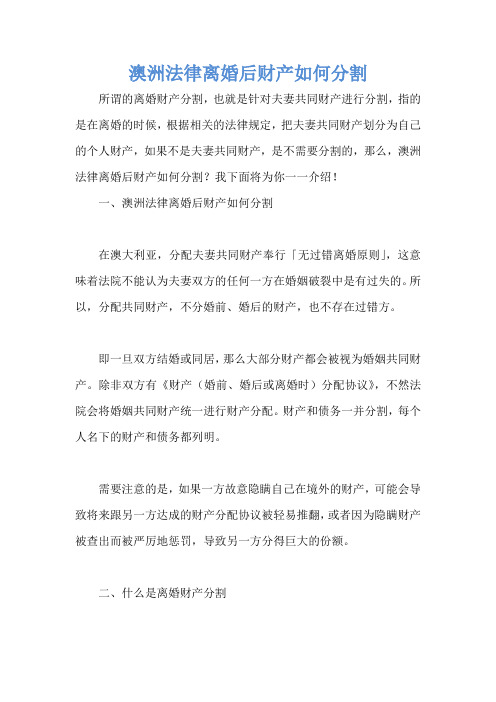 澳洲法律离婚后财产如何分割

所谓的离婚财产分割，也就是针对夫妻共同财产进行分割，指的是在离婚的时候，根据相关的法律规定，把夫妻共同财产划分为自己的个人财产，如果不是夫妻共同财产，是不需要分割的，那么，澳洲法律离婚后财产如何分割？我下面将为你一一介绍！

一、澳洲法律离婚后财产如何分割

在澳大利亚，分配夫妻共同财产奉行「无过错离婚原则」，这意味着法院不能认为夫妻双方的任何一方在婚姻破裂中是有过失的。所以，分配共同财产，不分婚前、婚后的财产，也不存在过错方。

即一旦双方结婚或同居，那么大部分财产都会被视为婚姻共同财产。除非双方有《财产（婚前、婚后或离婚时）分配协议》，不然法院会将婚姻共同财产统一进行财产分配。财产和债务一并分割，每个人名下的财产和债务都列明。

需要注意的是，如果一方故意隐瞒自己在境外的财产，可能会导致将来跟另一方达成的财产分配协议被轻易推翻，或者因为隐瞒财产被查出而被严厉地惩罚，导致另一方分得巨大的份额。

二、什么是离婚财产分割